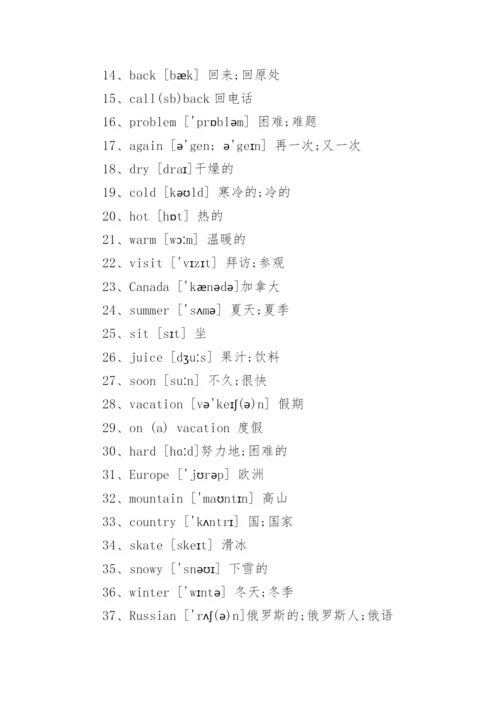 14、back [bæk] 回来;回原处

15、call(sb)back 回电话

16、problem ['prɒbləm] 困难;难题

17、again [ə'gen; ə'geɪn] 再一次;又一次

18、dry [draɪ]干燥的

19、cold [kəʊld] 寒冷的;冷的

20、hot [hɒt] 热的

21、warm [wɔːm] 温暖的

22、visit ['vɪzɪt] 拜访;参观

23、Canada ['kænədə]加拿大

24、summer ['sʌmə] 夏天;夏季

25、sit [sɪt] 坐

26、juice [dʒuːs] 果汁;饮料

27、soon [suːn] 不久;很快

28、vacation [və'keɪʃ(ə)n] 假期

29、on (a) vacation 度假

30、hard [hɑːd]努力地;困难的

31、Europe ['jʊrəp] 欧洲

32、mountain ['maʊntɪn] 高山

33、country ['kʌntrɪ] 国;国家

34、skate [skeɪt] 滑冰

35、snowy ['snəʊɪ] 下雪的

36、winter ['wɪntə] 冬天;冬季

37、Russian ['rʌʃ(ə)n]俄罗斯的;俄罗斯人;俄语